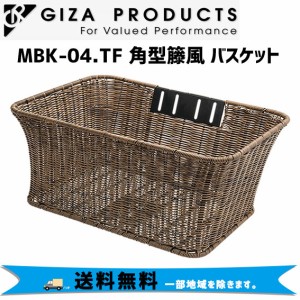 GIZA PRODUCTS
For Valued Performance

MBK-04.TF 角型籐風 バスケット

送料無料 一部地域を除きます。